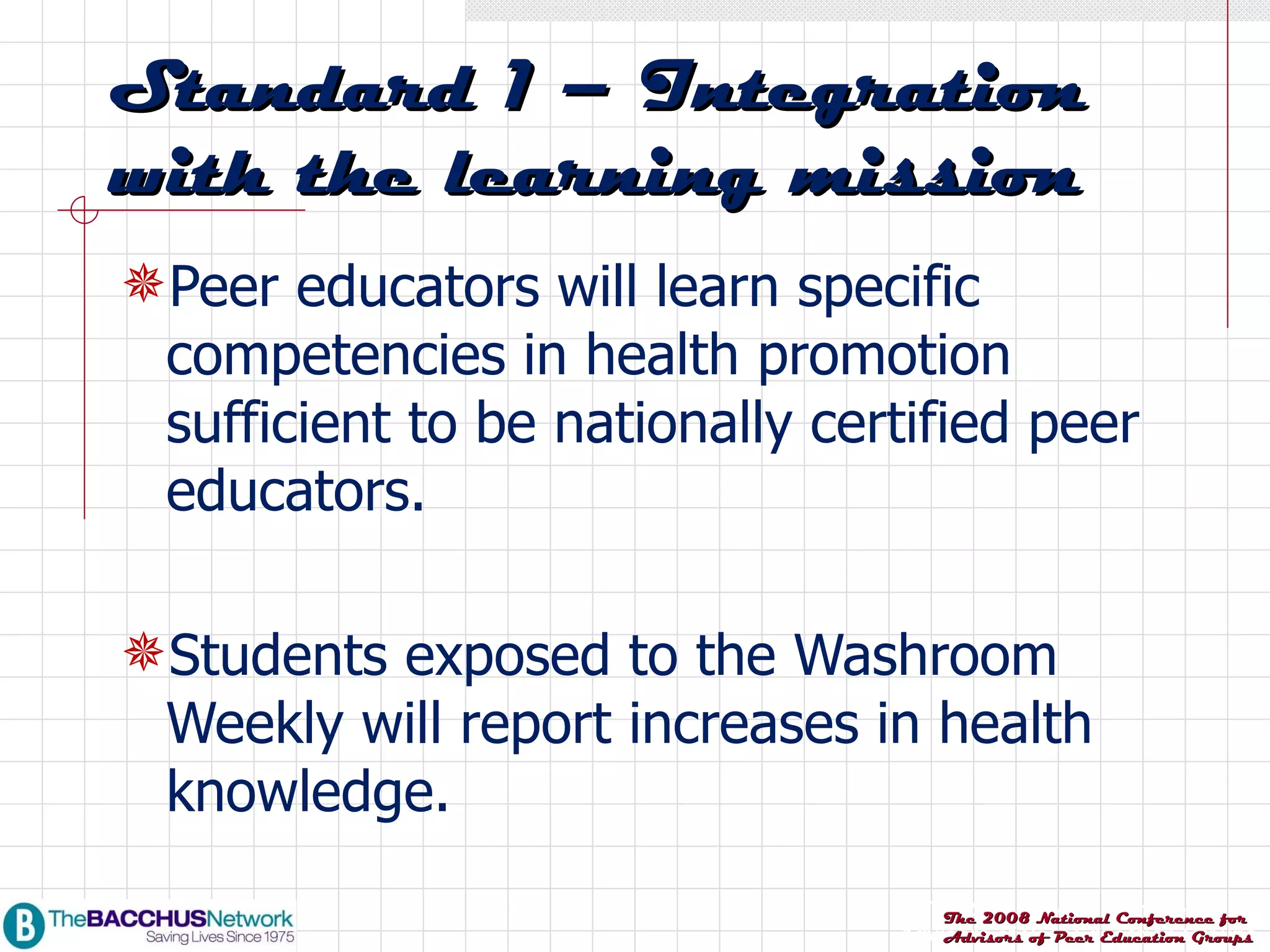 Standard 1 – Integration with the learning mission

Peer educators will learn specific competencies in health promotion sufficient to be nationally certified peer educators.

Students exposed to the Washroom Weekly will report increases in health knowledge.

B TheBACCHUSNetwork
Saving Lives Since 1975

The 2008 National Conference for Advisors of Peer Education Groups